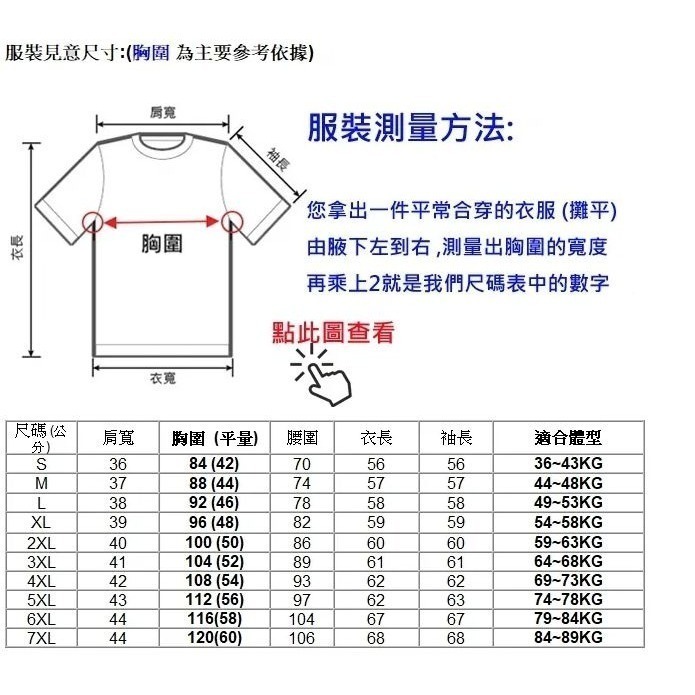 服裝見意尺寸:(胸圍 為主要參考依據)

肩寬

袖長

衣長

胸圍

衣寬

服裝測量方法:

您拿出一件平常合穿的衣服 (攤平)
由腋下左到右 ,測量出胸圍的寬度
再乘上2就是我們尺碼表中的數字

點此圖查看

| 尺碼(公分) | 肩寬 | 胸圍 (平量) | 腰圍 | 衣長 | 袖長 | 適合體型 |
|---|---|---|---|---|---|---|
| S | 36 | 84 (42) | 70 | 56 | 56 | 36~43KG |
| M | 37 | 88 (44) | 74 | 57 | 57 | 44~48KG |
| L | 38 | 92 (46) | 78 | 58 | 58 | 49~53KG |
| XL | 39 | 96 (48) | 82 | 59 | 59 | 54~58KG |
| 2XL | 40 | 100 (50) | 86 | 60 | 60 | 59~63KG |
| 3XL | 41 | 104 (52) | 89 | 61 | 61 | 64~68KG |
| 4XL | 42 | 108 (54) | 93 | 62 | 62 | 69~73KG |
| 5XL | 43 | 112 (56) | 97 | 62 | 63 | 74~78KG |
| 6XL | 44 | 116(58) | 104 | 67 | 67 | 79~84KG |
| 7XL | 44 | 120(60) | 106 | 68 | 68 | 84~89KG |